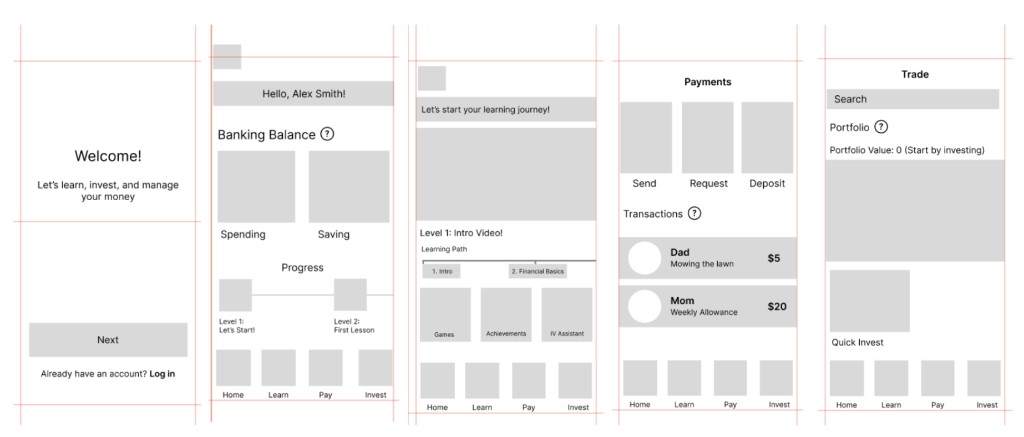 Welcome!

Let's learn, invest, and manage your money

Next

Already have an account? Log in

Hello, Alex Smith!

Banking Balance ?

Spending

Saving

Progress

Level 1: Let's Start!

Level 2: First Lesson

Home

Learn

Pay

Invest

Let's start your learning journey!

Level 1: Intro Video!

Learning Path

1. Intro

2. Financial Basics

Games

Achievements

IV Assistant

Home

Learn

Pay

Invest

Payments

Send

Request

Deposit

Transactions ?

Dad

Mowing the lawn

$5

Mom

Weekly Allowance

$20

Home

Learn

Pay

Invest

Trade

Search

Portfolio ?

Portfolio Value: 0 (Start by investing)

Quick Invest

Home

Learn

Pay

Invest